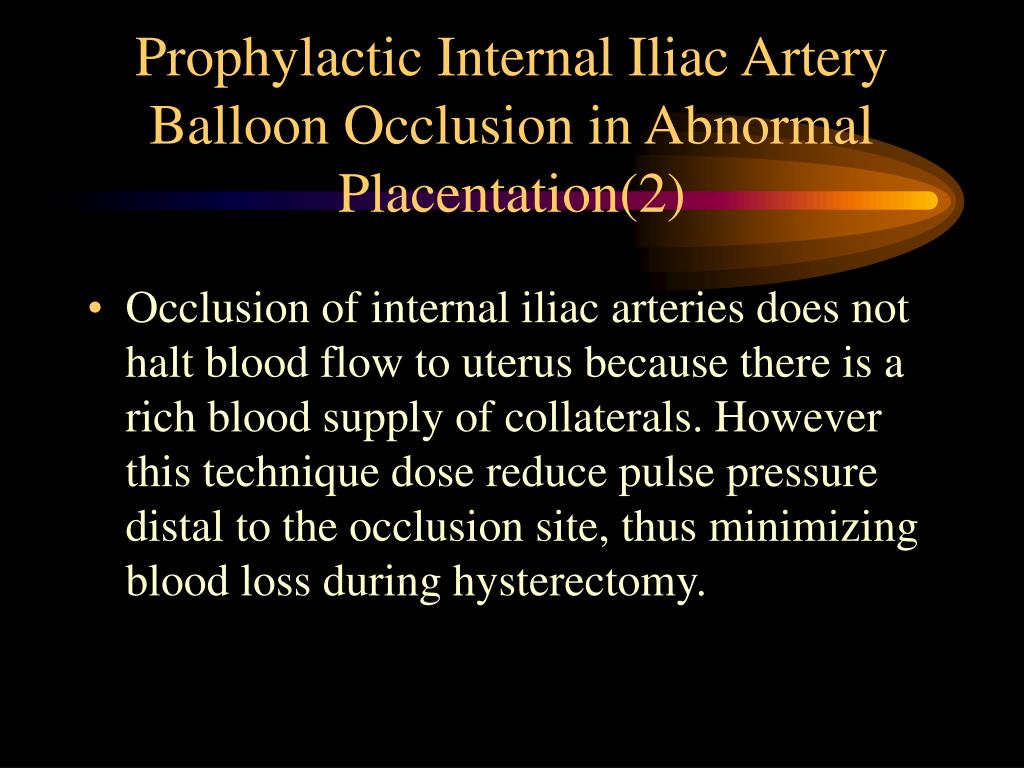 Prophylactic Internal Iliac Artery Balloon Occlusion in Abnormal Placentation(2)

• Occlusion of internal iliac arteries does not halt blood flow to uterus because there is a rich blood supply of collaterals. However this technique dose reduce pulse pressure distal to the occlusion site, thus minimizing blood loss during hysterectomy.